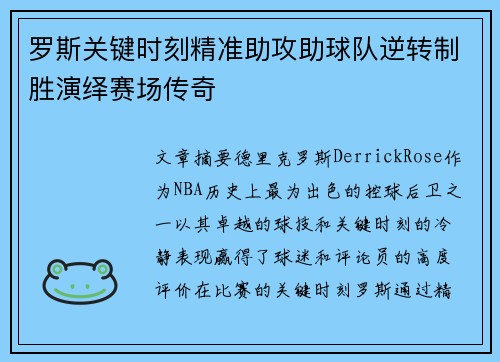 罗斯关键时刻精准助攻助球队逆转制胜演绎赛场传奇

文章摘要德里克罗斯DerrickRose作为NBA历史上最为出色的控球后卫之一以其卓越的球技和关键时刻的冷静表现赢得了球迷和评论员的高度评价在比赛的关键时刻罗斯通过精